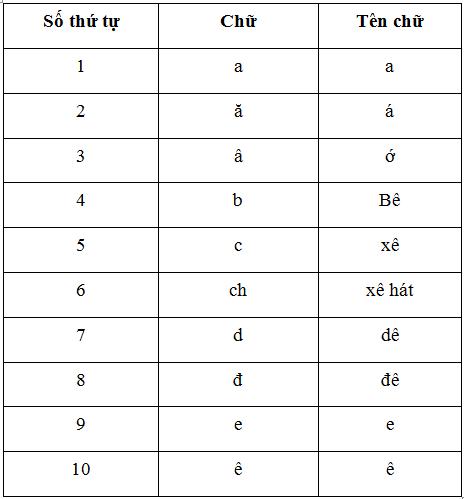 | Số thứ tự | Chữ | Tên chữ |
|---|---|---|
| 1 | a | a |
| 2 | ă | á |
| 3 | â | ớ |
| 4 | b | Bê |
| 5 | c | xê |
| 6 | ch | xê hát |
| 7 | d | dê |
| 8 | đ | đê |
| 9 | e | e |
| 10 | ê | ê |